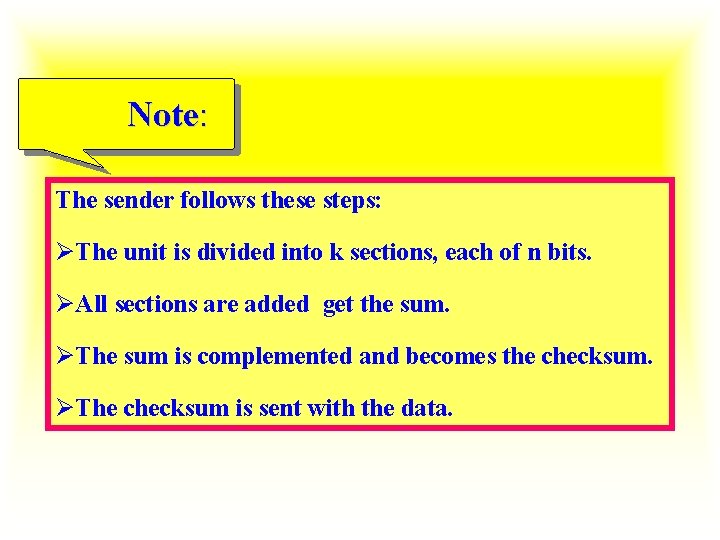 Note:

The sender follows these steps:

➢The unit is divided into k sections, each of n bits.

➢All sections are added get the sum.

➢The sum is complemented and becomes the checksum.

➢The checksum is sent with the data.